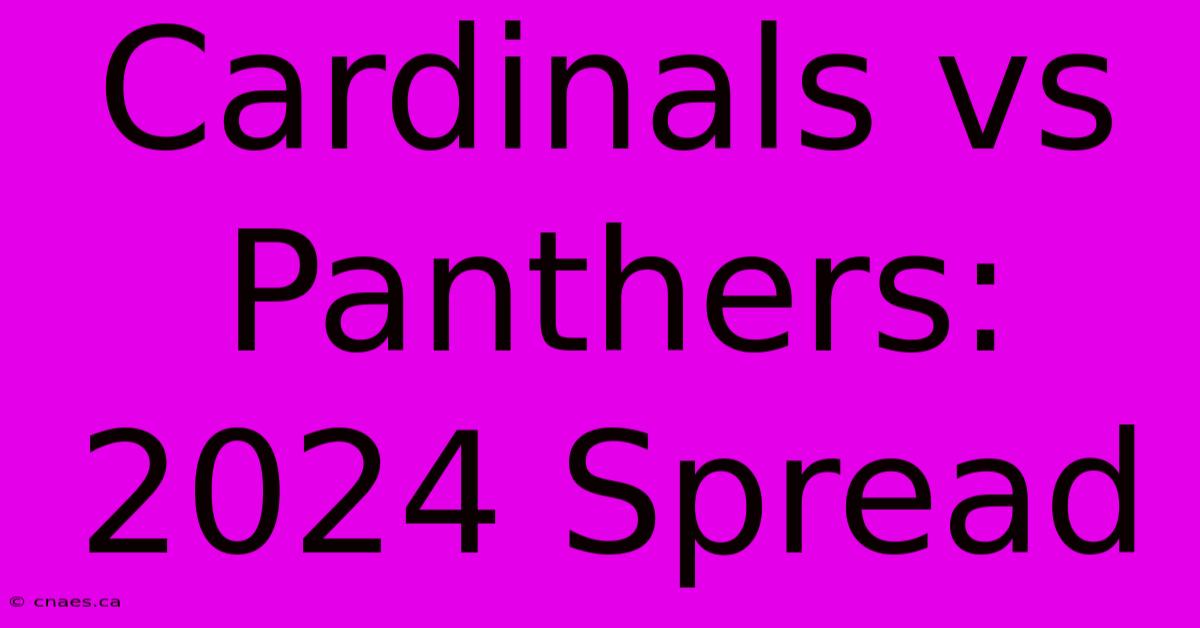 Cardinals vs Panthers: 2024 Spread

© cnaes.ca